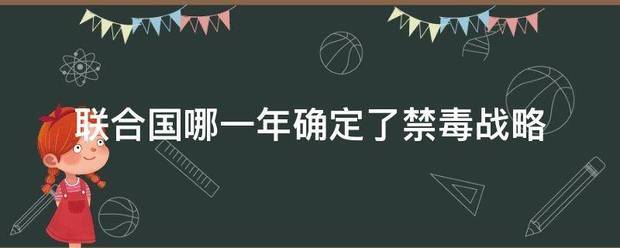 联合国哪一年确定了禁毒战略